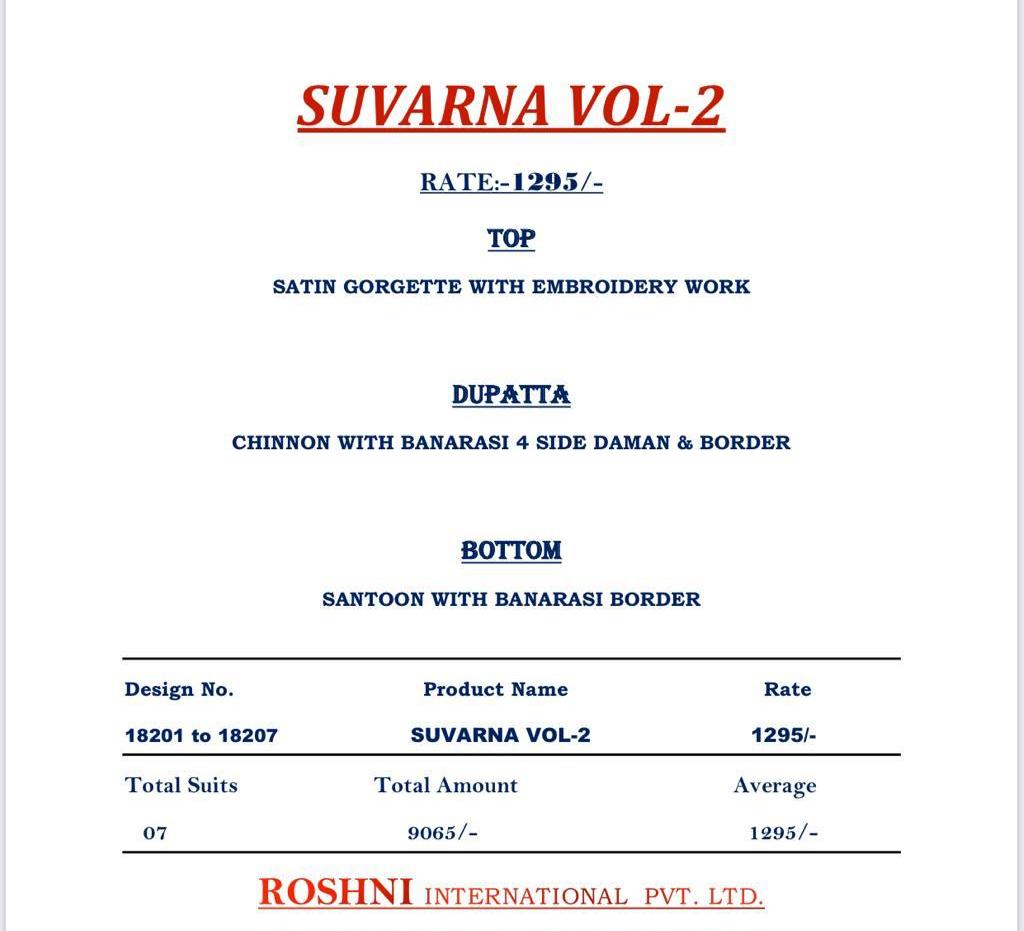 SUVARNA VOL-2

RATE:-1295/-

TOP

SATIN GORGETTE WITH EMBROIDERY WORK

DUPATTA

CHINNON WITH BANARASI 4 SIDE DAMAN & BORDER

BOTTOM

SANTOON WITH BANARASI BORDER

| Design No. | Product Name | Rate |
|---|---|---|
| 18201 to 18207 | SUVARNA VOL-2 | 1295/- |
| Total Suits | Total Amount | Average |
| 07 | 9065/- | 1295/- |

ROSHNI INTERNATIONAL PVT. LTD.